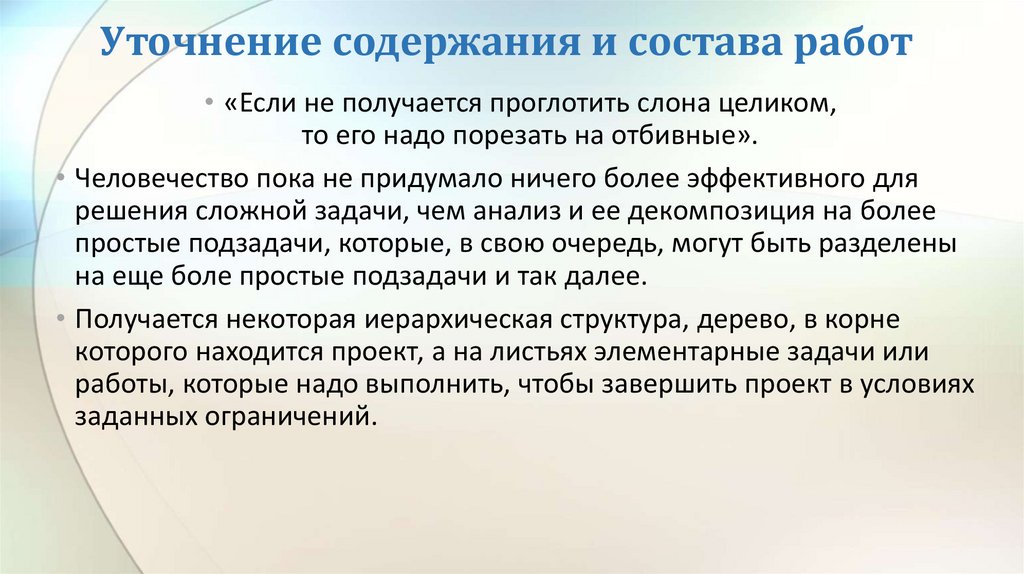 Уточнение содержания и состава работ

• «Если не получается проглотить слона целиком, то его надо порезать на отбивные».

• Человечество пока не придумало ничего более эффективного для решения сложной задачи, чем анализ и ее декомпозиция на более простые подзадачи, которые, в свою очередь, могут быть разделены на еще боле простые подзадачи и так далее.

• Получается некоторая иерархическая структура, дерево, в корне которого находится проект, а на листьях элементарные задачи или работы, которые надо выполнить, чтобы завершить проект в условиях заданных ограничений.